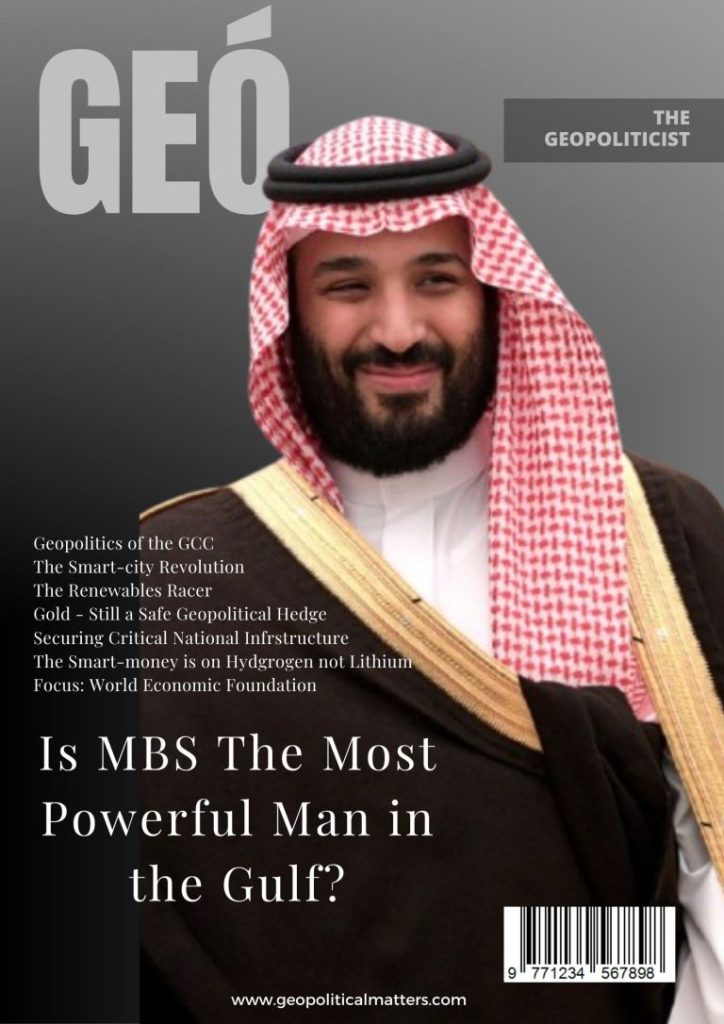 GEÓ

THE
GEOPOLITICIST

Geopolitics of the GCC
The Smart-city Revolution
The Renewables Racer
Gold - Still a Safe Geopolitical Hedge
Securing Critical National Infrstructure
The Smart-money is on Hydgrogen not Lithium
Focus: World Economic Foundation

Is MBS The Most Powerful Man in the Gulf?

9 771234 567898

www.geopoliticalmatters.com